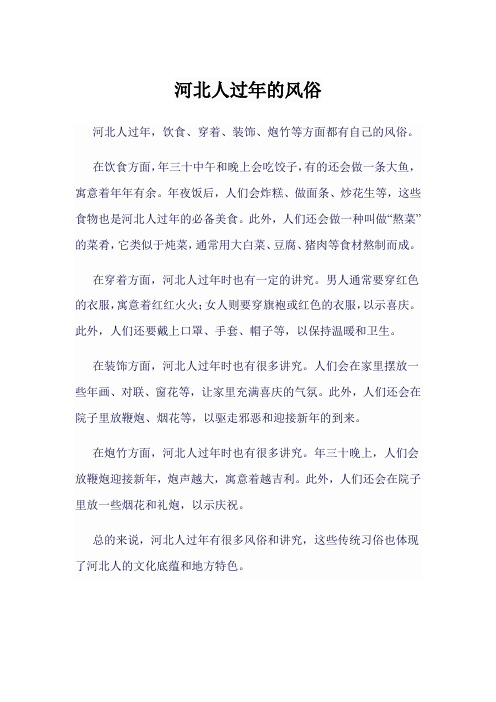 河北人过年的风俗

河北人过年，饮食、穿着、装饰、炮竹等方面都有自己的风俗。

在饮食方面，年三十中午和晚上会吃饺子，有的还会做一条大鱼，寓意着年年有余。年夜饭后，人们会炸糕、做面条、炒花生等，这些食物也是河北人过年的必备美食。此外，人们还会做一种叫做“熬菜”的菜肴，它类似于炖菜，通常用大白菜、豆腐、猪肉等食材熬制而成。

在穿着方面，河北人过年时也有一定的讲究。男人通常要穿红色的衣服，寓意着红红火火；女人则要穿旗袍或红色的衣服，以示喜庆。此外，人们还要戴上口罩、手套、帽子等，以保持温暖和卫生。

在装饰方面，河北人过年时也有很多讲究。人们会在家里摆放一些年画、对联、窗花等，让家里充满喜庆的气氛。此外，人们还会在院子里放鞭炮、烟花等，以驱走邪恶和迎接新年的到来。

在炮竹方面，河北人过年时也有很多讲究。年三十晚上，人们会放鞭炮迎接新年，炮声越大，寓意着越吉利。此外，人们还会在院子里放一些烟花和礼炮，以示庆祝。

总的来说，河北人过年有很多风俗和讲究，这些传统习俗也体现了河北人的文化底蕴和地方特色。